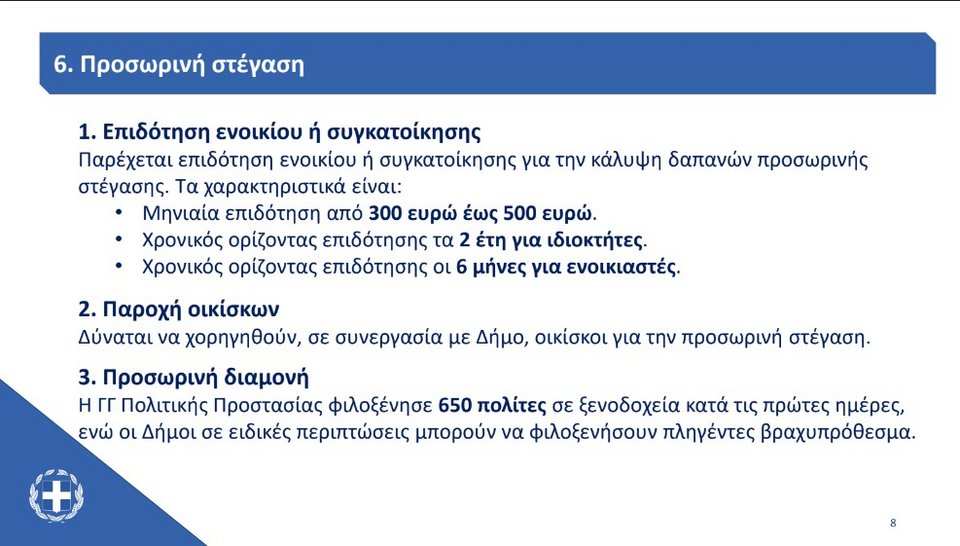 6. Προσωρινή στέγαση

1. Επιδότηση ενοικίου ή συγκατοίκησης
Παρέχεται επιδότηση ενοικίου ή συγκατοίκησης για την κάλυψη δαπανών προσωρινής στέγασης. Τα χαρακτηριστικά είναι:
• Μηνιαία επιδότηση από 300 ευρώ έως 500 ευρώ.
• Χρονικός ορίζοντας επιδότησης τα 2 έτη για ιδιοκτήτες.
• Χρονικός ορίζοντας επιδότησης οι 6 μήνες για ενοικιαστές.

2. Παροχή οικίσκων
Δύναται να χορηγηθούν, σε συνεργασία με Δήμο, οικίσκοι για την προσωρινή στέγαση.

3. Προσωρινή διαμονή
Η ΓΓ Πολιτικής Προστασίας φιλοξένησε 650 πολίτες σε ξενοδοχεία κατά τις πρώτες ημέρες, ενώ οι Δήμοι σε ειδικές περιπτώσεις μπορούν να φιλοξενήσουν πληγέντες βραχυπρόθεσμα.

8